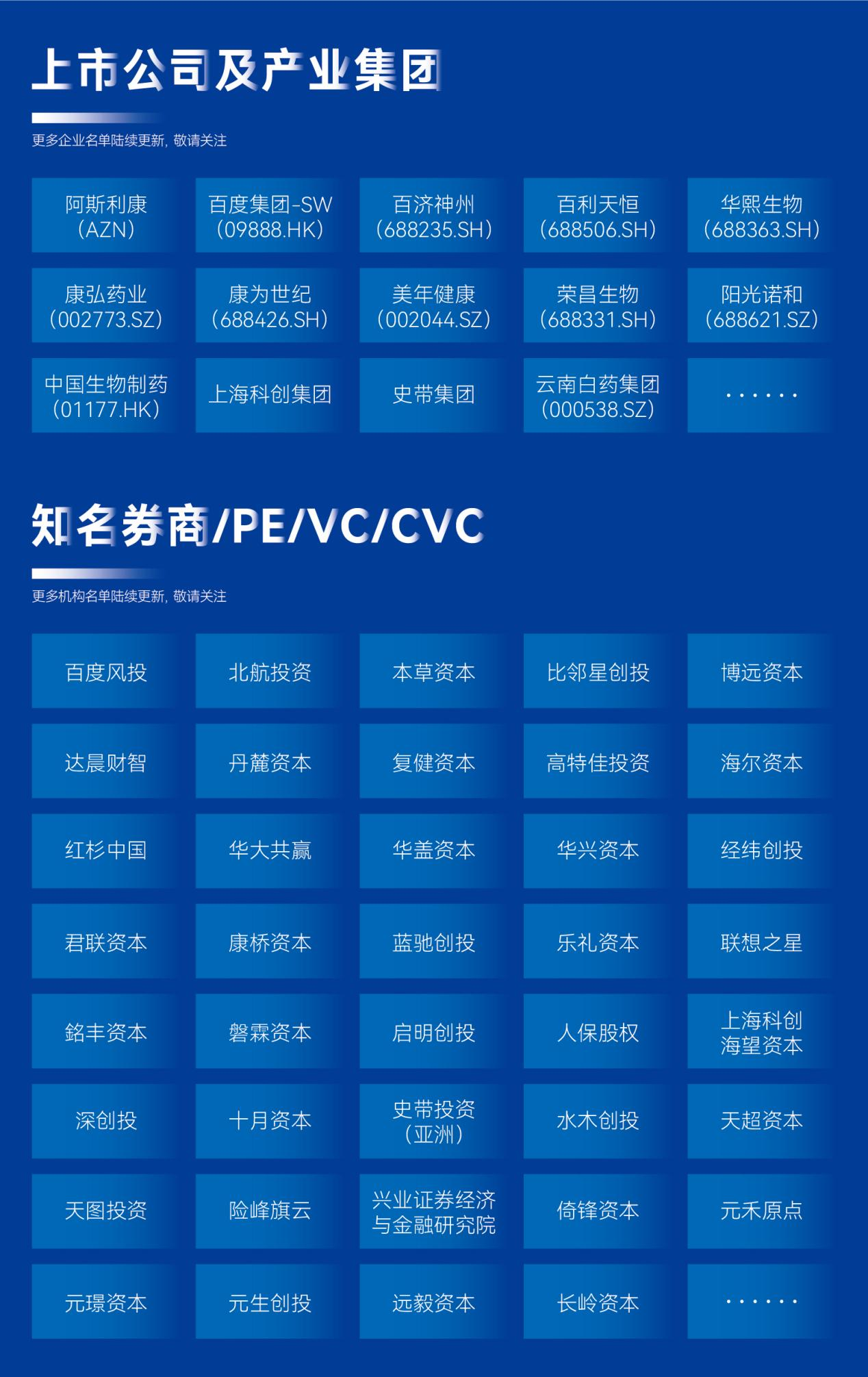 上市公司及产业集团

更多企业名单陆续更新，敬请关注

阿斯利康
(AZN)

百度集团-SW
(09888.HK)

百济神州
(688235.SH)

百利天恒
(688506.SH)

华熙生物
(688363.SH)

康弘药业
(002773.SZ)

康为世纪
(688426.SH)

美年健康
(002044.SZ)

荣昌生物
(688331.SH)

阳光诺和
(688621.SZ)

中国生物制药
(01177.HK)

上海科创集团

史带集团

云南白药集团
(000538.SZ)

......

知名券商/PE/VC/CVC

更多机构名单陆续更新，敬请关注

百度风投

北航投资

本草资本

比邻星创投

博远资本

达晨财智

丹麓资本

复健资本

高特佳投资

海尔资本

红杉中国

华大共赢

华盖资本

华兴资本

经纬创投

君联资本

康桥资本

蓝驰创投

乐礼资本

联想之星

銘丰资本

磐霖资本

启明创投

人保股权

上海科创
海望资本

深创投

十月资本

史带投资
(亚洲)

水木创投

天超资本

天图投资

险峰旗云

兴业证券经济
与金融研究院

倚锋资本

元禾原点

元璟资本

元生创投

远毅资本

长岭资本

......